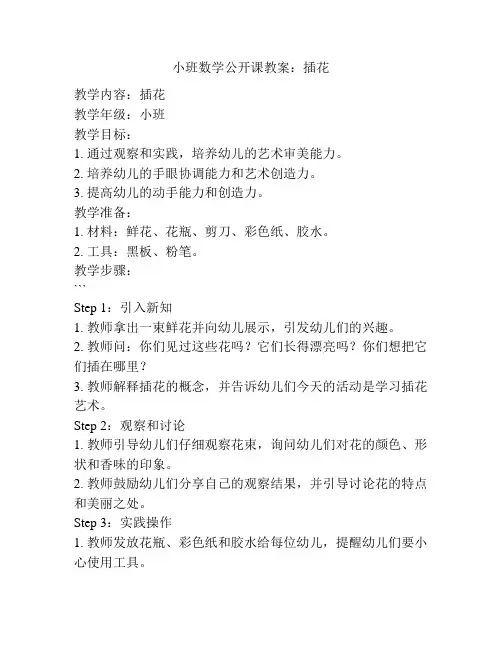 小班数学公开课教案：插花

教学内容：插花
教学年级：小班
教学目标：
1. 通过观察和实践，培养幼儿的艺术审美能力。
2. 培养幼儿的手眼协调能力和艺术创造力。
3. 提高幼儿的动手能力和创造力。
教学准备：
1. 材料：鲜花、花瓶、剪刀、彩色纸、胶水。
2. 工具：黑板、粉笔。
教学步骤：
```
Step 1：引入新知
1. 教师拿出一束鲜花并向幼儿展示，引发幼儿们的兴趣。
2. 教师问：你们见过这些花吗？它们长得漂亮吗？你们想把它们插在哪里？
3. 教师解释插花的概念，并告诉幼儿们今天的活动是学习插花艺术。
Step 2：观察和讨论
1. 教师引导幼儿们仔细观察花束，询问幼儿们对花的颜色、形状和香味的印象。
2. 教师鼓励幼儿们分享自己的观察结果，并引导讨论花的特点和美丽之处。
Step 3：实践操作
1. 教师发放花瓶、彩色纸和胶水给每位幼儿，提醒幼儿们要小心使用工具。